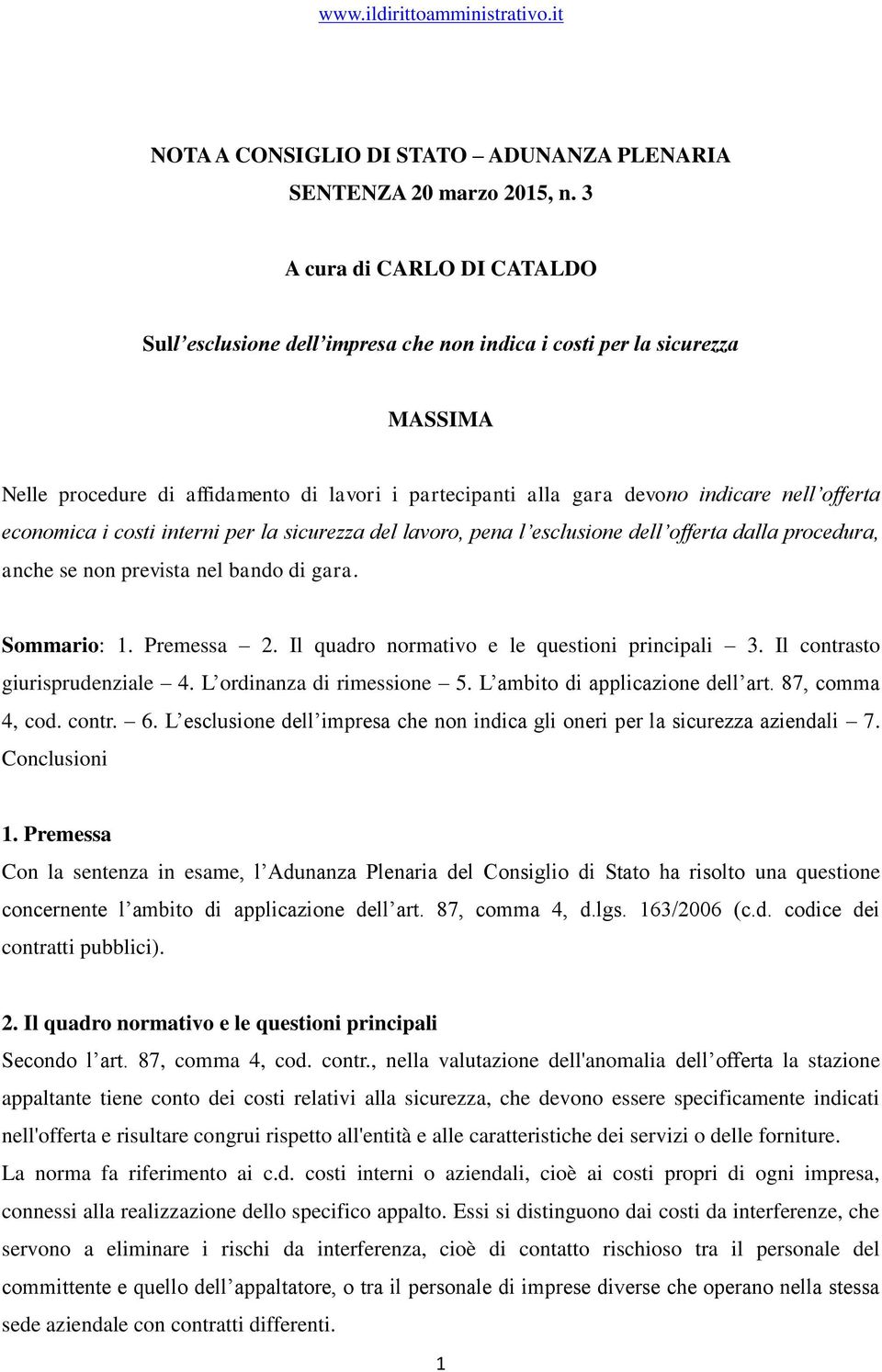 www.ildirittoamministrativo.it

NOTA A CONSIGLIO DI STATO – ADUNANZA PLENARIA
SENTENZA 20 marzo 2015, n. 3

A cura di CARLO DI CATALDO

Sull'esclusione dell'impresa che non indica i costi per la sicurezza

MASSIMA

Nelle procedure di affidamento di lavori i partecipanti alla gara devono indicare nell'offerta economica i costi interni per la sicurezza del lavoro, pena l'esclusione dell'offerta dalla procedura, anche se non prevista nel bando di gara.

Sommario: 1. Premessa – 2. Il quadro normativo e le questioni principali – 3. Il contrasto giurisprudenziale – 4. L'ordinanza di rimessione – 5. L'ambito di applicazione dell'art. 87, comma 4, cod. contr. – 6. L'esclusione dell'impresa che non indica gli oneri per la sicurezza aziendali – 7. Conclusioni

1. Premessa
Con la sentenza in esame, l'Adunanza Plenaria del Consiglio di Stato ha risolto una questione concernente l'ambito di applicazione dell'art. 87, comma 4, d.lgs. 163/2006 (c.d. codice dei contratti pubblici).

2. Il quadro normativo e le questioni principali
Secondo l'art. 87, comma 4, cod. contr., nella valutazione dell'anomalia dell'offerta la stazione appaltante tiene conto dei costi relativi alla sicurezza, che devono essere specificamente indicati nell'offerta e risultare congrui rispetto all'entità e alle caratteristiche dei servizi o delle forniture.
La norma fa riferimento ai c.d. costi interni o aziendali, cioè ai costi propri di ogni impresa, connessi alla realizzazione dello specifico appalto. Essi si distinguono dai costi da interferenze, che servono a eliminare i rischi da interferenza, cioè di contatto rischioso tra il personale del committente e quello dell'appaltatore, o tra il personale di imprese diverse che operano nella stessa sede aziendale con contratti differenti.

1